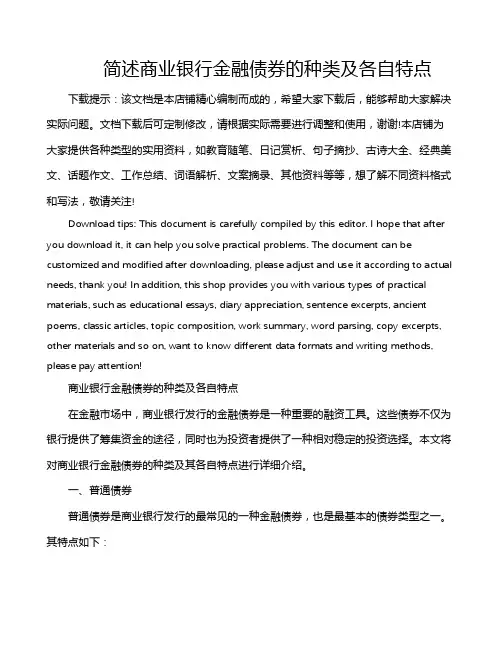 简述商业银行金融债券的种类及各自特点

下载提示：该文档是本店铺精心编制而成的，希望大家下载后，能够帮助大家解决实际问题。文档下载后可定制修改，请根据实际需要进行调整和使用，谢谢!本店铺为大家提供各种类型的实用资料，如教育随笔、日记赏析、句子摘抄、古诗大全、经典美文、话题作文、工作总结、词语解析、文案摘录、其他资料等等，想了解不同资料格式和写法，敬请关注!

Download tips: This document is carefully compiled by this editor. I hope that after you download it, it can help you solve practical problems. The document can be customized and modified after downloading, please adjust and use it according to actual needs, thank you! In addition, this shop provides you with various types of practical materials, such as educational essays, diary appreciation, sentence excerpts, ancient poems, classic articles, topic composition, work summary, word parsing, copy excerpts, other materials and so on, want to know different data formats and writing methods, please pay attention!

商业银行金融债券的种类及各自特点

在金融市场中，商业银行发行的金融债券是一种重要的融资工具。这些债券不仅为银行提供了筹集资金的途径，同时也为投资者提供了一种相对稳定的投资选择。本文将对商业银行金融债券的种类及其各自特点进行详细介绍。

一、普通债券

普通债券是商业银行发行的最常见的一种金融债券，也是最基本的债券类型之一。其特点如下：